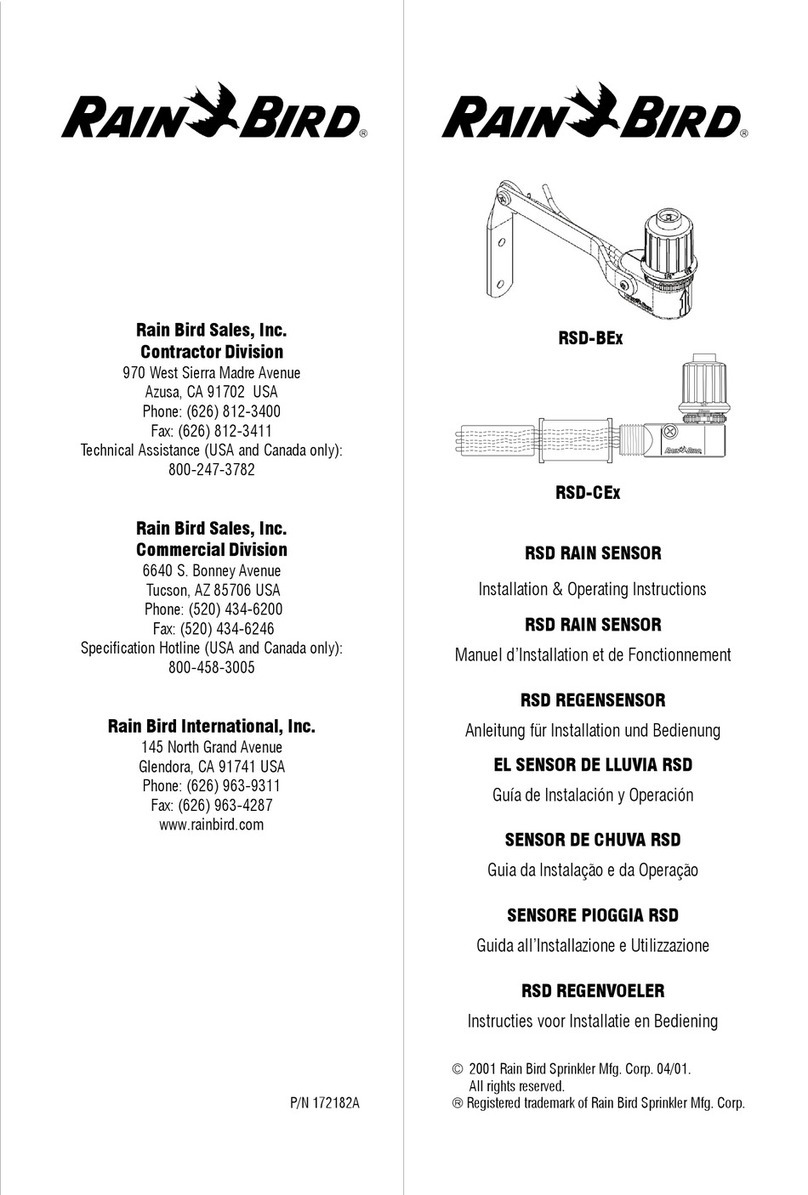 RAIN BIRD®

Rain Bird Sales, Inc.
Contractor Division
970 West Sierra Madre Avenue
Azusa, CA 91702 USA
Phone: (626) 812-3400
Fax: (626) 812-3411
Technical Assistance (USA and Canada only):
800-247-3782

Rain Bird Sales, Inc.
Commercial Division
6640 S. Bonney Avenue
Tucson, AZ 85706 USA
Phone: (520) 434-6200
Fax: (520) 434-6246
Specification Hotline (USA and Canada only):
800-458-3005

Rain Bird International, Inc.
145 North Grand Avenue
Glendora, CA 91741 USA
Phone: (626) 963-9311
Fax: (626) 963-4287
www.rainbird.com

P/N 172182A

RAIN BIRD®

RSD-BEx

RAIN BIRD

RSD-CEx

RSD RAIN SENSOR
Installation & Operating Instructions

RSD RAIN SENSOR
Manuel d'Installation et de Fonctionnement

RSD REGENSENSOR
Anleitung für Installation und Bedienung

EL SENSOR DE LLUVIA RSD
Guía de Instalación y Operación

SENSOR DE CHUVA RSD
Guia da Instalação e da Operação

SENSORE PIOGGIA RSD
Guida all'Installazione e Utilizzazione

RSD REGENVOELER
Instructies voor Installatie en Bediening

© 2001 Rain Bird Sprinkler Mfg. Corp. 04/01.
All rights reserved.
® Registered trademark of Rain Bird Sprinkler Mfg. Corp.